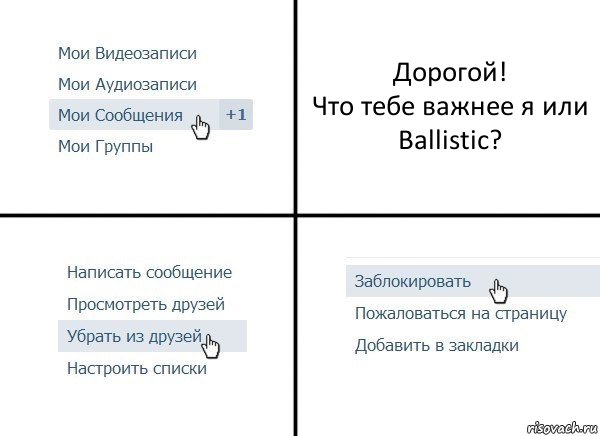 Мои Видеозаписи
Мои Аудиозаписи
Мои Сообщения +1
Мои Группы

Дорогой!
Что тебе важнее я или Ballistic?

Написать сообщение
Просмотреть друзей
Убрать из друзей
Настроить списки

Заблокировать
Пожаловаться на страницу
Добавить в закладки

risovach.ru